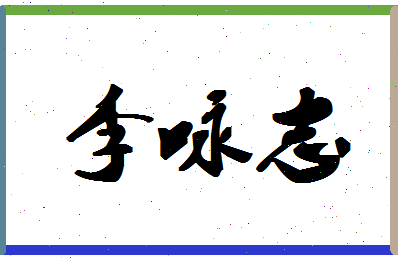 李咏志